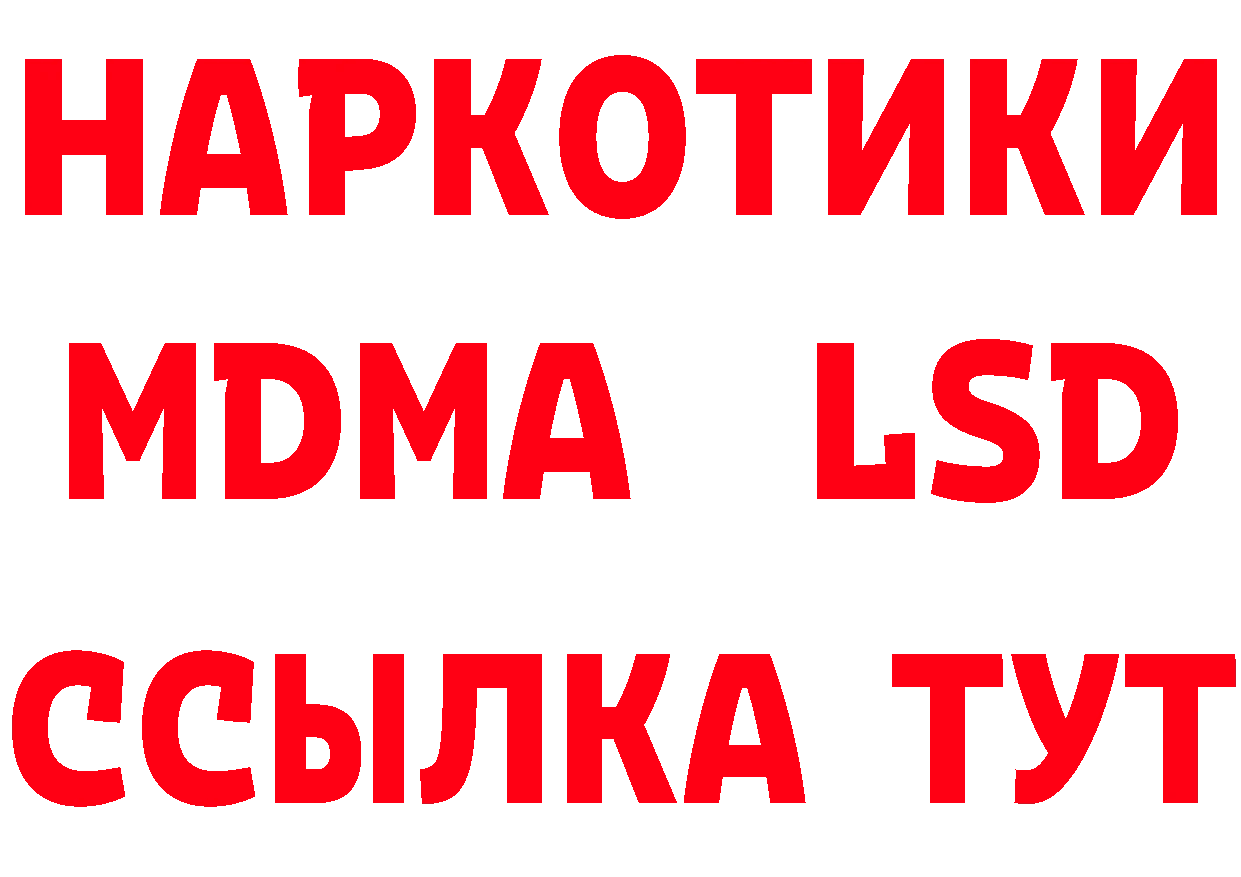 НАРКОТИКИ
MDMA LSD
ССЫЛКА ТУТ